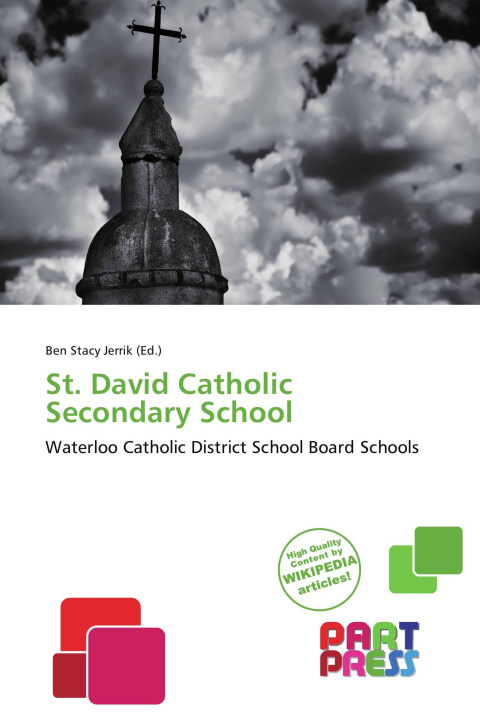 Ben Stacy Jerrik (Ed.)

St. David Catholic Secondary School

Waterloo Catholic District School Board Schools

High Quality Content by WIKIPEDIA articles!

PART PRESS